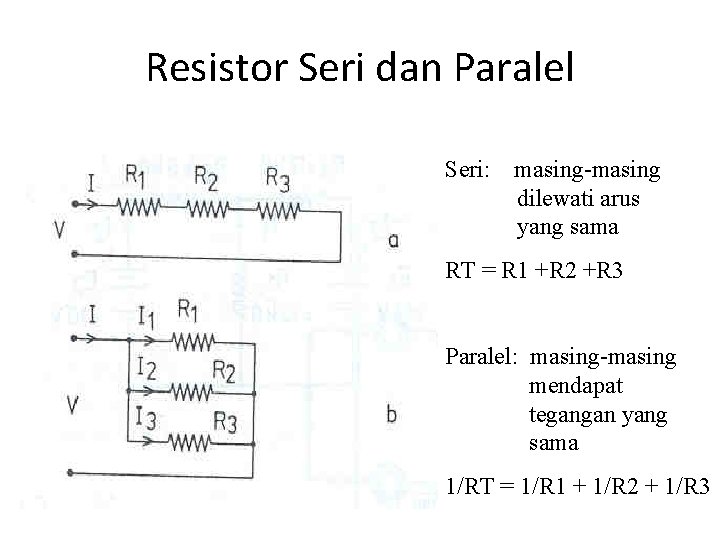 Resistor Seri dan Paralel

I $R_1$ $R_2$ $R_3$

V

a

I $I_1$ $R_1$

$I_2$ $R_2$

V

$I_3$ $R_3$

b

Seri: masing-masing dilewati arus yang sama

RT = R1 +R2 +R3

Paralel: masing-masing mendapat tegangan yang sama

1/RT = 1/R1 + 1/R2 + 1/R3